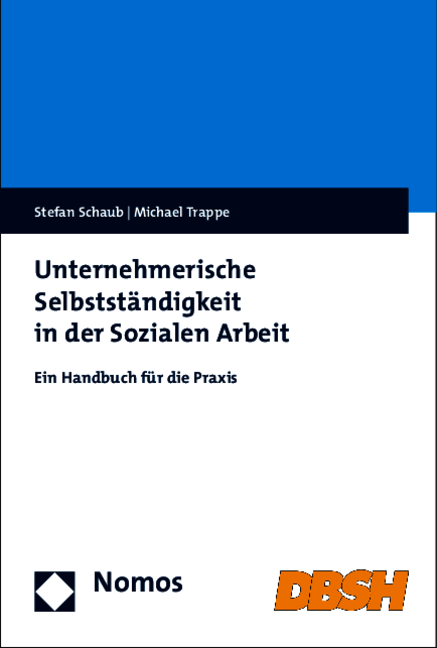 Stefan Schaub | Michael Trappe

Unternehmerische Selbstständigkeit in der Sozialen Arbeit

Ein Handbuch für die Praxis

Nomos

DBSH